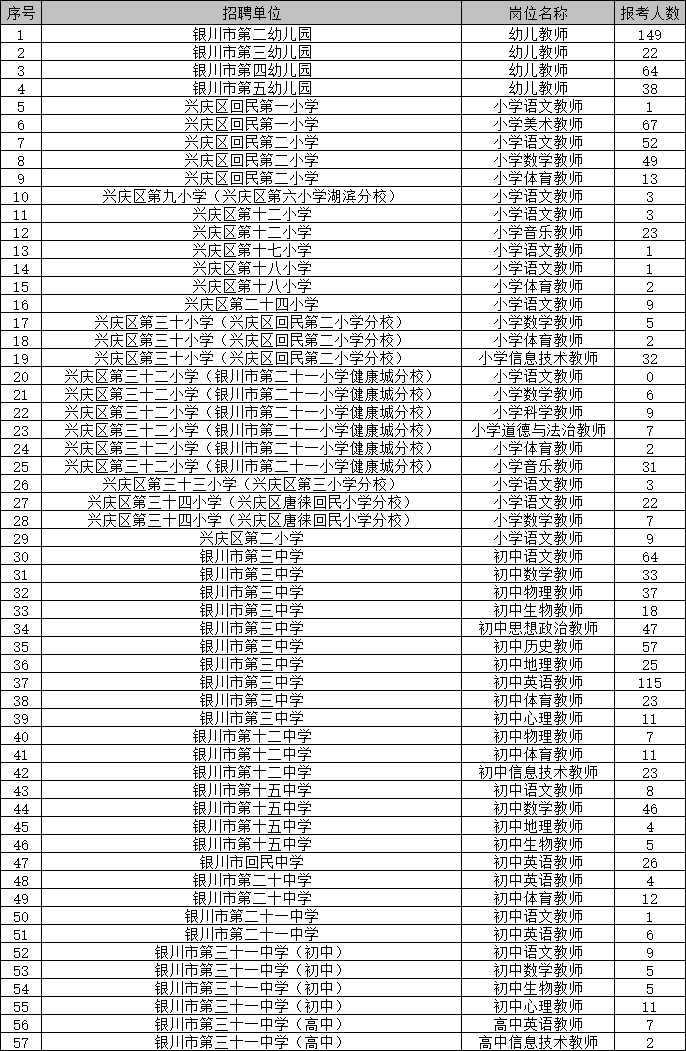 | 序号 | 招聘单位 | 岗位名称 | 报考人数 |
|---|---|---|---|
| 1 | 银川市第二幼儿园 | 幼儿教师 | 149 |
| 2 | 银川市第三幼儿园 | 幼儿教师 | 22 |
| 3 | 银川市第四幼儿园 | 幼儿教师 | 64 |
| 4 | 银川市第五幼儿园 | 幼儿教师 | 38 |
| 5 | 兴庆区回民第一小学 | 小学语文教师 | 1 |
| 6 | 兴庆区回民第一小学 | 小学美术教师 | 67 |
| 7 | 兴庆区回民第二小学 | 小学语文教师 | 52 |
| 8 | 兴庆区回民第二小学 | 小学数学教师 | 49 |
| 9 | 兴庆区回民第二小学 | 小学体育教师 | 13 |
| 10 | 兴庆区第九小学（兴庆区第六小学湖滨分校） | 小学语文教师 | 3 |
| 11 | 兴庆区第十二小学 | 小学语文教师 | 3 |
| 12 | 兴庆区第十二小学 | 小学音乐教师 | 23 |
| 13 | 兴庆区第十七小学 | 小学语文教师 | 1 |
| 14 | 兴庆区第十八小学 | 小学语文教师 | 1 |
| 15 | 兴庆区第十八小学 | 小学体育教师 | 2 |
| 16 | 兴庆区第二十四小学 | 小学语文教师 | 9 |
| 17 | 兴庆区第三十小学（兴庆区回民第二小学分校） | 小学数学教师 | 5 |
| 18 | 兴庆区第三十小学（兴庆区回民第二小学分校） | 小学体育教师 | 2 |
| 19 | 兴庆区第三十小学（兴庆区回民第二小学分校） | 小学信息技术教师 | 32 |
| 20 | 兴庆区第三十二小学（银川市第二十一小学健康城分校） | 小学语文教师 | 0 |
| 21 | 兴庆区第三十二小学（银川市第二十一小学健康城分校） | 小学数学教师 | 6 |
| 22 | 兴庆区第三十二小学（银川市第二十一小学健康城分校） | 小学科学教师 | 9 |
| 23 | 兴庆区第三十二小学（银川市第二十一小学健康城分校） | 小学道德与法治教师 | 7 |
| 24 | 兴庆区第三十二小学（银川市第二十一小学健康城分校） | 小学体育教师 | 2 |
| 25 | 兴庆区第三十二小学（银川市第二十一小学健康城分校） | 小学音乐教师 | 31 |
| 26 | 兴庆区第三十三小学（兴庆区第三小学分校） | 小学语文教师 | 3 |
| 27 | 兴庆区第三十四小学（兴庆区唐徕回民小学分校） | 小学语文教师 | 22 |
| 28 | 兴庆区第三十四小学（兴庆区唐徕回民小学分校） | 小学数学教师 | 7 |
| 29 | 兴庆区第二小学 | 小学语文教师 | 9 |
| 30 | 银川市第三中学 | 初中语文教师 | 64 |
| 31 | 银川市第三中学 | 初中数学教师 | 33 |
| 32 | 银川市第三中学 | 初中物理教师 | 37 |
| 33 | 银川市第三中学 | 初中生物教师 | 18 |
| 34 | 银川市第三中学 | 初中思想政治教师 | 47 |
| 35 | 银川市第三中学 | 初中历史教师 | 57 |
| 36 | 银川市第三中学 | 初中地理教师 | 25 |
| 37 | 银川市第三中学 | 初中英语教师 | 115 |
| 38 | 银川市第三中学 | 初中体育教师 | 23 |
| 39 | 银川市第三中学 | 初中心理教师 | 11 |
| 40 | 银川市第十二中学 | 初中物理教师 | 7 |
| 41 | 银川市第十二中学 | 初中体育教师 | 11 |
| 42 | 银川市第十二中学 | 初中信息技术教师 | 23 |
| 43 | 银川市第十五中学 | 初中语文教师 | 8 |
| 44 | 银川市第十五中学 | 初中数学教师 | 46 |
| 45 | 银川市第十五中学 | 初中地理教师 | 4 |
| 46 | 银川市第十五中学 | 初中生物教师 | 5 |
| 47 | 银川市回民中学 | 初中英语教师 | 26 |
| 48 | 银川市第二十中学 | 初中英语教师 | 4 |
| 49 | 银川市第二十中学 | 初中体育教师 | 12 |
| 50 | 银川市第二十一中学 | 初中语文教师 | 1 |
| 51 | 银川市第二十一中学 | 初中英语教师 | 6 |
| 52 | 银川市第三十一中学（初中） | 初中语文教师 | 9 |
| 53 | 银川市第三十一中学（初中） | 初中数学教师 | 5 |
| 54 | 银川市第三十一中学（初中） | 初中生物教师 | 5 |
| 55 | 银川市第三十一中学（初中） | 初中心理教师 | 11 |
| 56 | 银川市第三十一中学（高中） | 高中英语教师 | 7 |
| 57 | 银川市第三十一中学（高中） | 高中信息技术教师 | 2 |